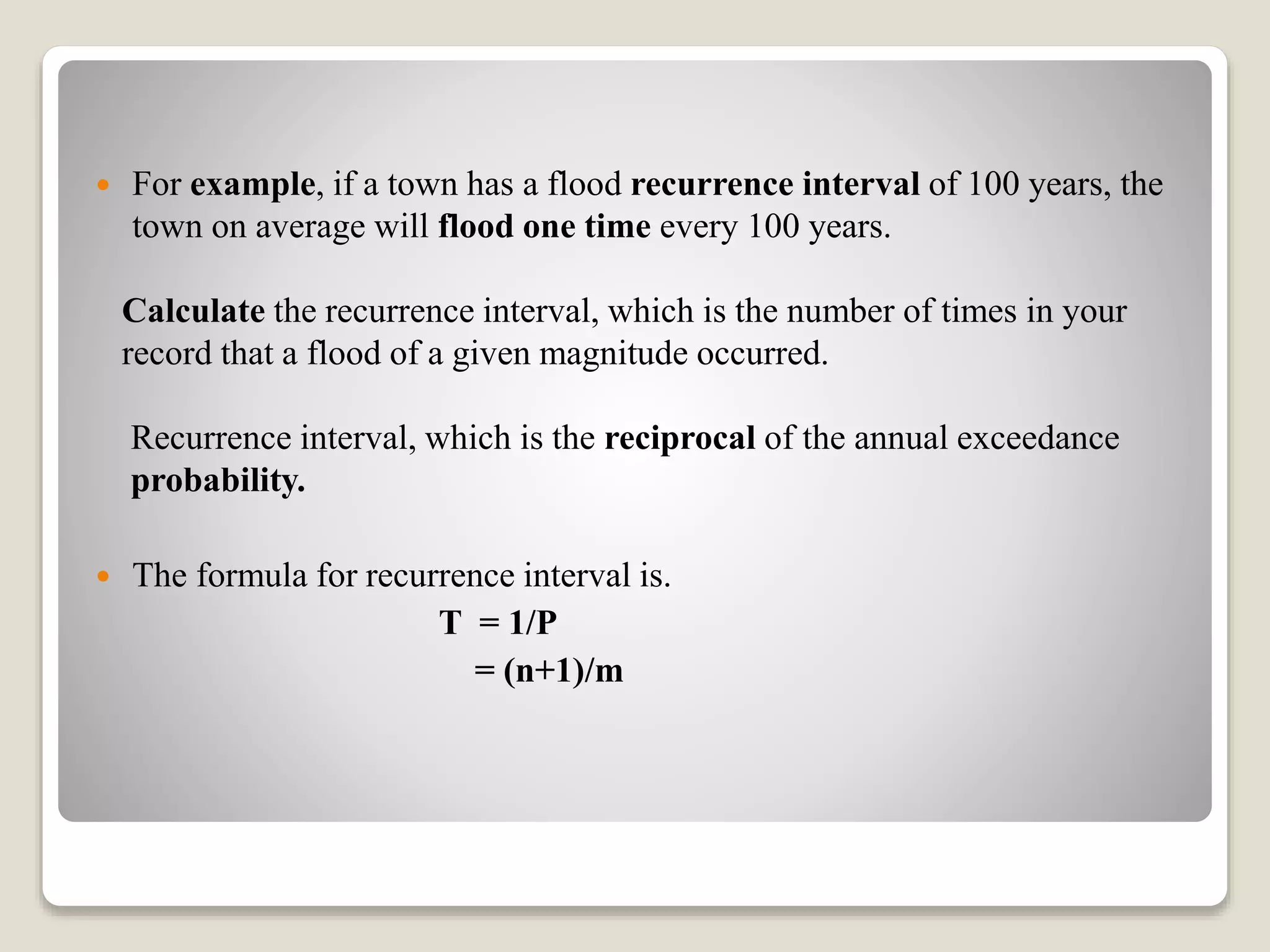 • For example, if a town has a flood recurrence interval of 100 years, the town on average will flood one time every 100 years.

Calculate the recurrence interval, which is the number of times in your record that a flood of a given magnitude occurred.

Recurrence interval, which is the reciprocal of the annual exceedance probability.

• The formula for recurrence interval is.

$T = 1/P$

$= (n+1)/m$